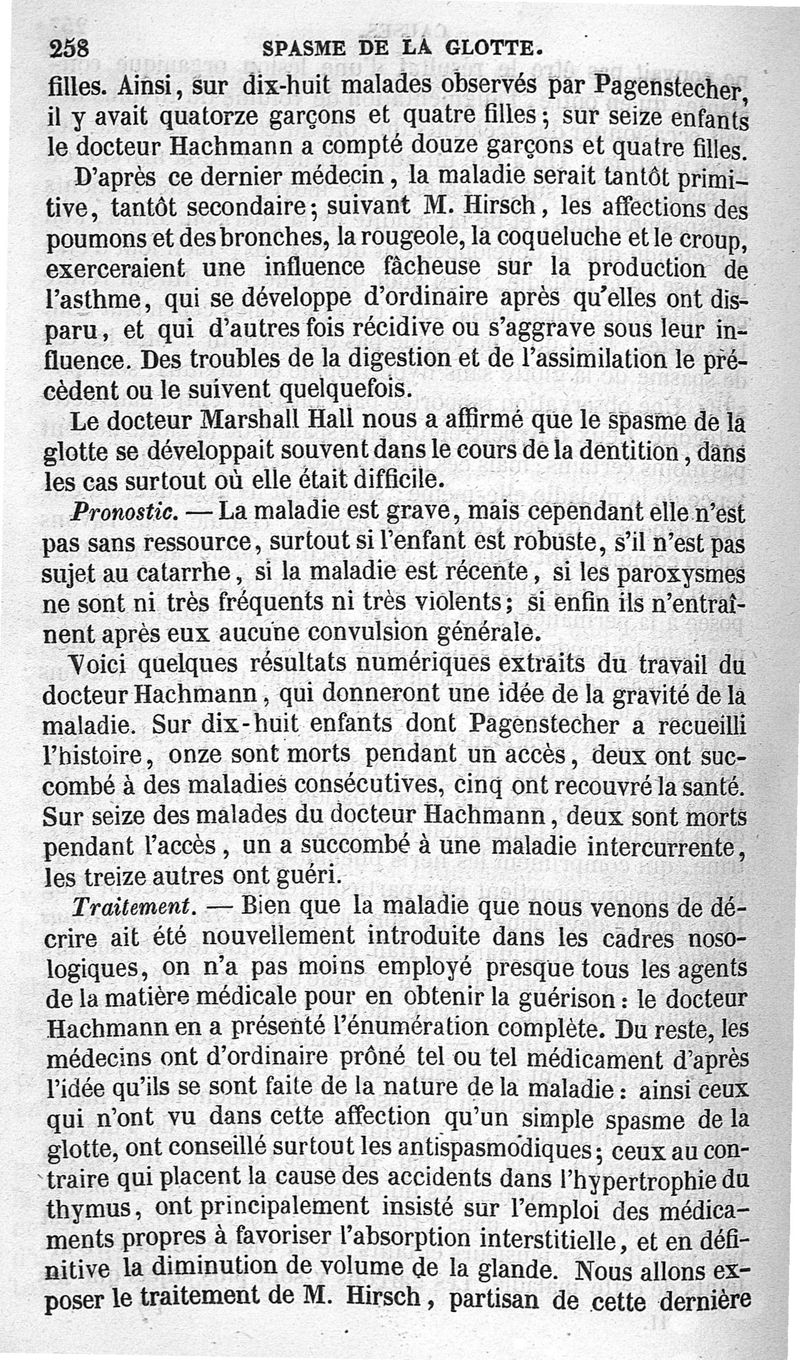 258 SPASME DE LA GLOTTE.

filles. Ainsi, sur dix-huit malades observés par Pagenstecher, il y avait quatorze garçons et quatre filles; sur seize enfants le docteur Hachmann a compté douze garçons et quatre filles.

D'après ce dernier médecin, la maladie serait tantôt primitive, tantôt secondaire; suivant M. Hirsch, les affections des poumons et des bronches, la rougeole, la coqueluche et le croup, exerceraient une influence fâcheuse sur la production de l'asthme, qui se développe d'ordinaire après qu'elles ont disparu, et qui d'autres fois récidive ou s'aggrave sous leur influence. Des troubles de la digestion et de l'assimilation le précèdent ou le suivent quelquefois.

Le docteur Marshall Hall nous a affirmé que le spasme de la glotte se développait souvent dans le cours de la dentition, dans les cas surtout où elle était difficile.

Pronostic. — La maladie est grave, mais cependant elle n'est pas sans ressource, surtout si l'enfant est robuste, s'il n'est pas sujet au catarrhe, si la maladie est récente, si les paroxysmes ne sont ni très fréquents ni très violents; si enfin ils n'entraînent après eux aucune convulsion générale.

Voici quelques résultats numériques extraits du travail du docteur Hachmann, qui donneront une idée de la gravité de la maladie. Sur dix-huit enfants dont Pagenstecher a recueilli l'histoire, onze sont morts pendant un accès, deux ont succombé à des maladies consécutives, cinq ont recouvré la santé. Sur seize des malades du docteur Hachmann, deux sont morts pendant l'accès, un a succombé à une maladie intercurrente, les treize autres ont guéri.

Traitement. — Bien que la maladie que nous venons de décrire ait été nouvellement introduite dans les cadres nosologiques, on n'a pas moins employé presque tous les agents de la matière médicale pour en obtenir la guérison: le docteur Hachmann en a présenté l'énumération complète. Du reste, les médecins ont d'ordinaire prôné tel ou tel médicament d'après l'idée qu'ils se sont faite de la nature de la maladie: ainsi ceux qui n'ont vu dans cette affection qu'un simple spasme de la glotte, ont conseillé surtout les antispasmodiques; ceux au contraire qui placent la cause des accidents dans l'hypertrophie du thymus, ont principalement insisté sur l'emploi des médicaments propres à favoriser l'absorption interstitielle, et en définitive la diminution de volume de la glande. Nous allons exposer le traitement de M. Hirsch, partisan de cette dernière